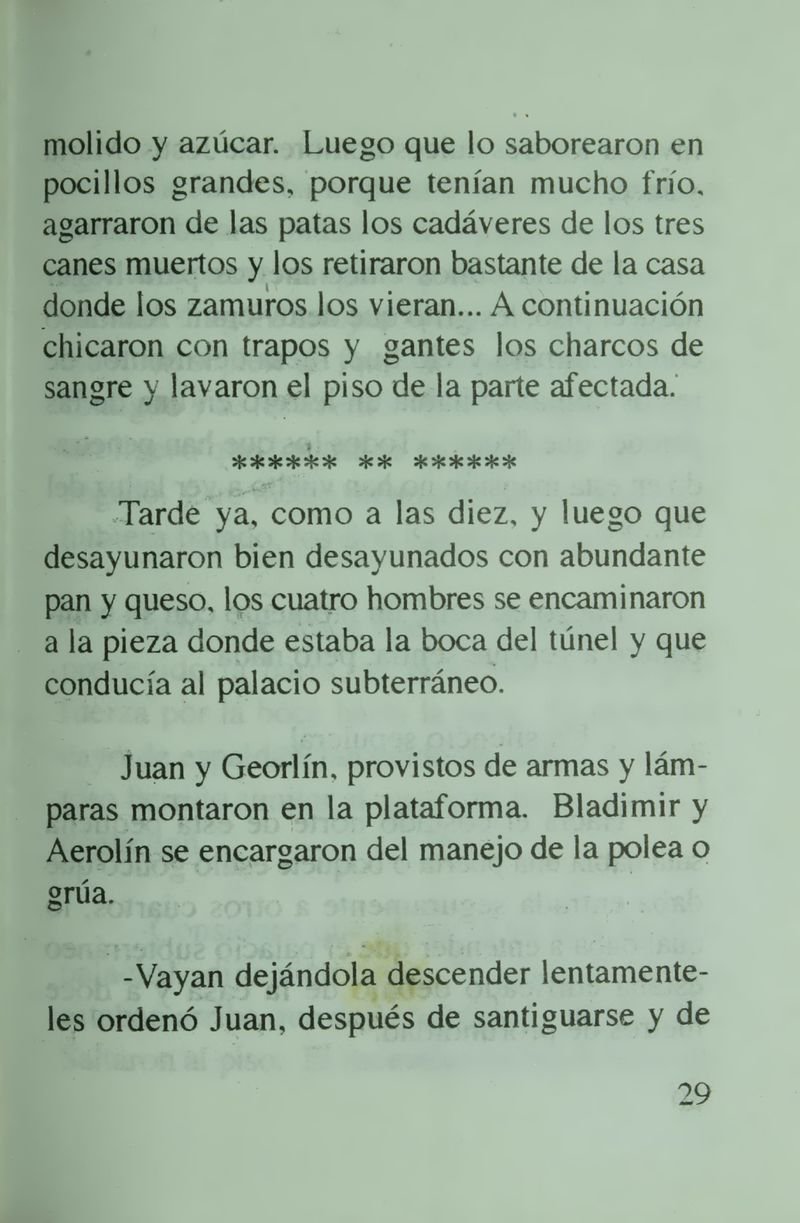 molido y azúcar. Luego que lo saborearon en pocillos grandes, porque tenían mucho frío, agarraron de las patas los cadáveres de los tres canes muertos y los retiraron bastante de la casa donde los zamuros los vieran... A continuación chicaron con trapos y gantes los charcos de sangre y lavaron el piso de la parte afectada.

****** ** ******

Tarde ya, como a las diez, y luego que desayunaron bien desayunados con abundante pan y queso, los cuatro hombres se encaminaron a la pieza donde estaba la boca del túnel y que conducía al palacio subterráneo.

Juan y Georlín, provistos de armas y lámparas montaron en la plataforma. Bladimir y Aerolín se encargaron del manejo de la polea o grúa.

-Vayan dejándola descender lentamente- les ordenó Juan, después de santiguarse y de

29